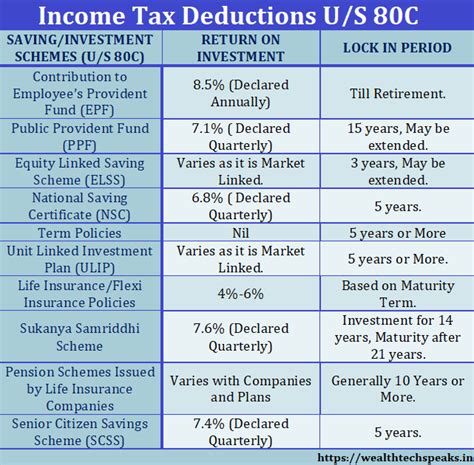 Income Tax Deductions U/S 80C

| SAVING/INVESTMENT SCHEMES (U/S 80C) | RETURN ON INVESTMENT | LOCK IN PERIOD |
|---|---|---|
| Contribution to Employee's Provident Fund (EPF) | 8.5% (Declared Annually) | Till Retirement. |
| Public Provident Fund (PPF) | 7.1% ( Declared Quarterly) | 15 years, May be extended. |
| Equity Linked Saving Scheme (ELSS) | Varies as it is Market Linked. | 3 years, May be extended. |
| National Saving Certificate (NSC) | 6.8% ( Declared Quarterly) | 5 years. |
| Term Policies | Nil | 5 years or More |
| Unit Linked Investment Plan (ULIP) | Varies as it is Market Linked. | 5 years or More. |
| Life Insurance/Flexi Insurance Policies | 4%-6% | Based on Maturity Term. |
| Sukanya Samriddhi Scheme | 7.6% (Declared Quarterly) | Investment for 14 years, Maturity after 21 years. |
| Pension Schemes Issued by Life Insurance Companies | Varies with Companies and Plans | Generally 10 Years or More. |
| Senior Citizen Savings Scheme (SCSS) | 7.4% (Declared Quarterly) | 5 years. |

https://wealthtechspeaks.in